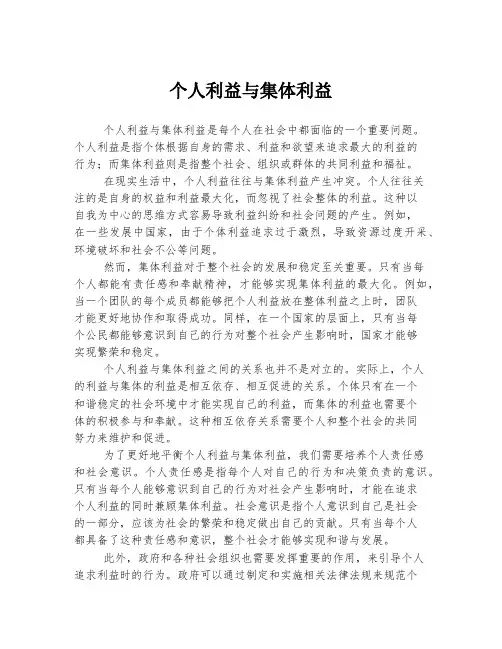 个人利益与集体利益

个人利益与集体利益是每个人在社会中都面临的一个重要问题。个人利益是指个体根据自身的需求、利益和欲望来追求最大的利益的行为；而集体利益则是指整个社会、组织或群体的共同利益和福祉。

在现实生活中，个人利益往往与集体利益产生冲突。个人往往关注的是自身的权益和利益最大化，而忽视了社会整体的利益。这种以自我为中心的思维方式容易导致利益纠纷和社会问题的产生。例如，在一些发展中国家，由于个体利益追求过于激烈，导致资源过度开采、环境破坏和社会不公等问题。

然而，集体利益对于整个社会的发展和稳定至关重要。只有当每个人都能有责任感和奉献精神，才能够实现集体利益的最大化。例如，当一个团队的每个成员都能够把个人利益放在整体利益之上时，团队才能更好地协作和取得成功。同样，在一个国家的层面上，只有当每个公民都能够意识到自己的行为对整个社会产生影响时，国家才能够实现繁荣和稳定。

个人利益与集体利益之间的关系也并不是对立的。实际上，个人的利益与集体的利益是相互依存、相互促进的关系。个体只有在一个和谐稳定的社会环境中才能实现自己的利益，而集体的利益也需要个体的积极参与和奉献。这种相互依存关系需要个人和整个社会的共同努力来维护和促进。

为了更好地平衡个人利益与集体利益，我们需要培养个人责任感和社会意识。个人责任感是指每个人对自己的行为和决策负责的意识。只有当每个人能够意识到自己的行为对社会产生影响时，才能在追求个人利益的同时兼顾集体利益。社会意识是指个人意识到自己是社会的一部分，应该为社会的繁荣和稳定做出自己的贡献。只有当每个人都具备了这种责任感和意识，整个社会才能够实现和谐与发展。

此外，政府和各种社会组织也需要发挥重要的作用，来引导个人追求利益时的行为。政府可以通过制定和实施相关法律法规来规范个